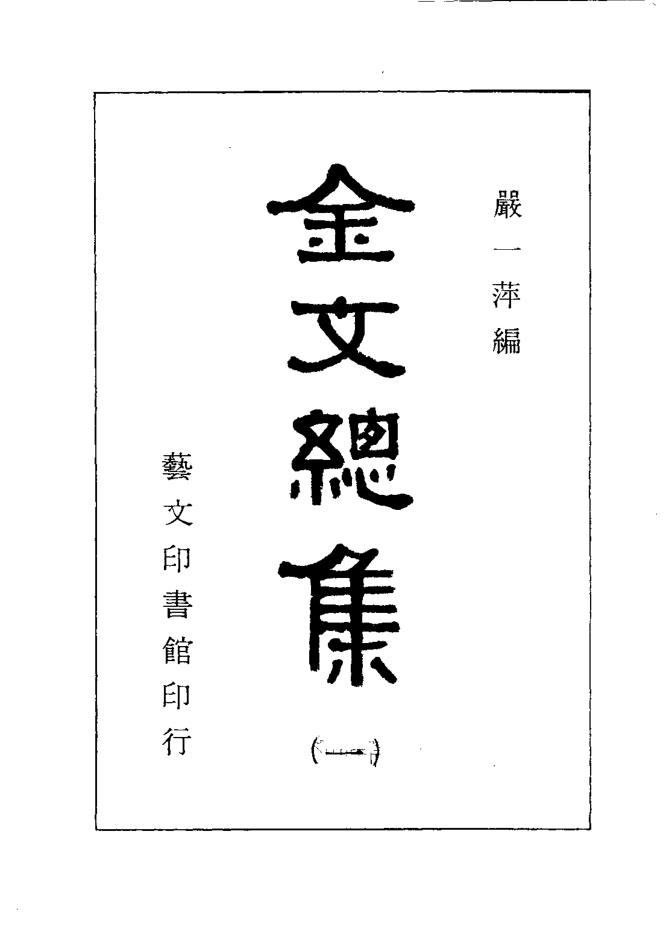 嚴一萍編

金文總集

(一)

藝文印書館印行